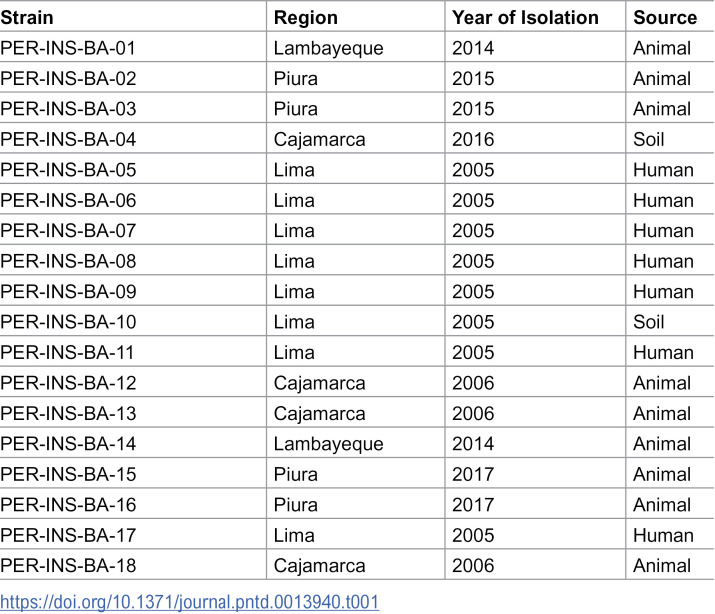 | Strain | Region | Year of Isolation | Source |
|---|---|---|---|
| PER-INS-BA-01 | Lambayeque | 2014 | Animal |
| PER-INS-BA-02 | Piura | 2015 | Animal |
| PER-INS-BA-03 | Piura | 2015 | Animal |
| PER-INS-BA-04 | Cajamarca | 2016 | Soil |
| PER-INS-BA-05 | Lima | 2005 | Human |
| PER-INS-BA-06 | Lima | 2005 | Human |
| PER-INS-BA-07 | Lima | 2005 | Human |
| PER-INS-BA-08 | Lima | 2005 | Human |
| PER-INS-BA-09 | Lima | 2005 | Human |
| PER-INS-BA-10 | Lima | 2005 | Soil |
| PER-INS-BA-11 | Lima | 2005 | Human |
| PER-INS-BA-12 | Cajamarca | 2006 | Animal |
| PER-INS-BA-13 | Cajamarca | 2006 | Animal |
| PER-INS-BA-14 | Lambayeque | 2014 | Animal |
| PER-INS-BA-15 | Piura | 2017 | Animal |
| PER-INS-BA-16 | Piura | 2017 | Animal |
| PER-INS-BA-17 | Lima | 2005 | Human |
| PER-INS-BA-18 | Cajamarca | 2006 | Animal |

https://doi.org/10.1371/journal.pntd.0013940.t001